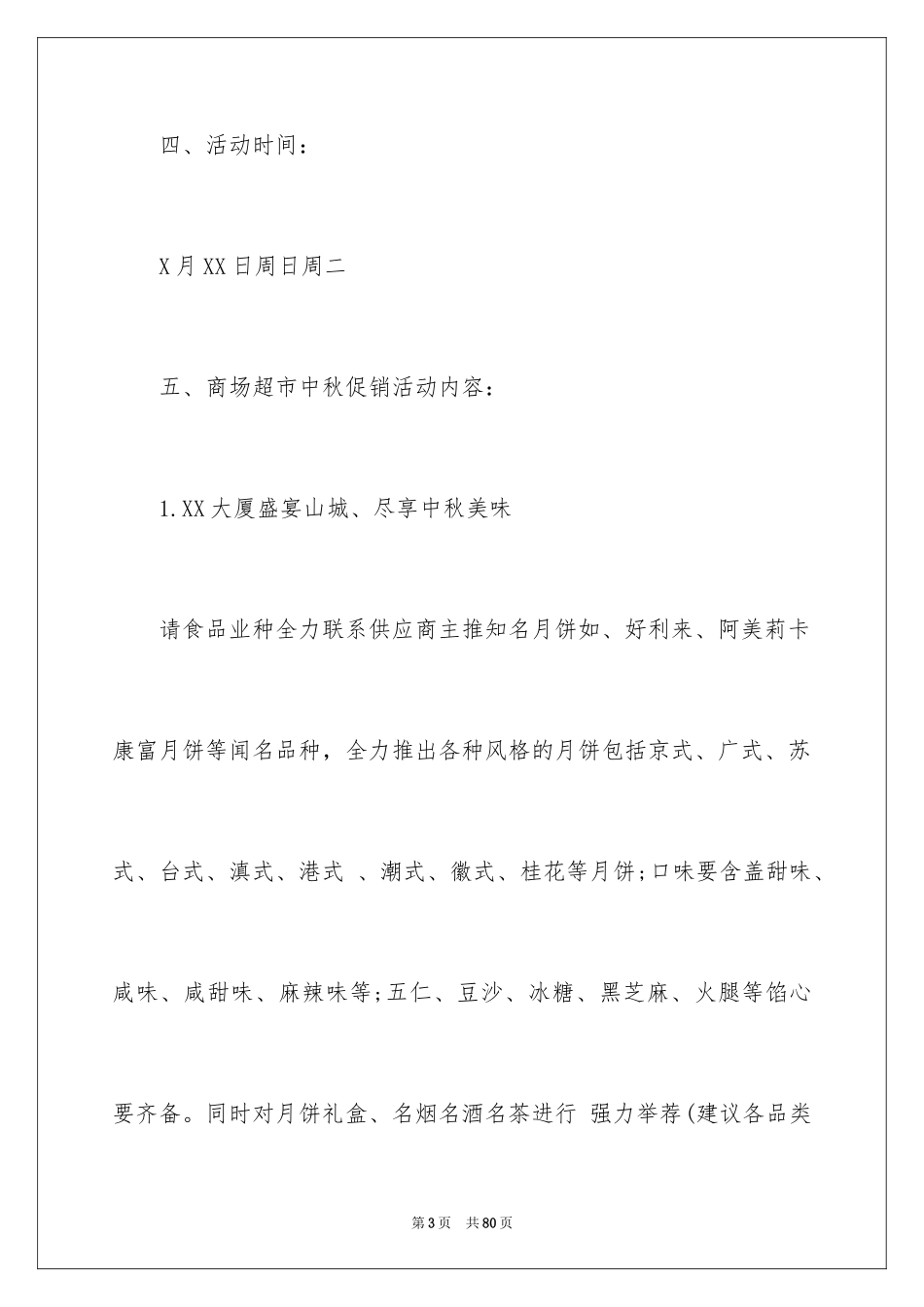 四、活动时间：

X月XX日周日周二

五、商场超市中秋促销活动内容：

1.XX大厦盛宴山城、尽享中秋美味

请食品业种全力联系供应商主推知名月饼如、好利来、阿美莉卡康富月饼等闻名品种，全力推出各种风格的月饼包括京式、广式、苏式、台式、滇式、港式 、潮式、徽式、桂花等月饼;口味要含盖甜味、咸味、咸甜味、麻辣味等;五仁、豆沙、冰糖、黑芝麻、火腿等馅心要齐备。同时对月饼礼盒、名烟名酒名茶进行 强力举荐(建议各品类

第3页 共80页